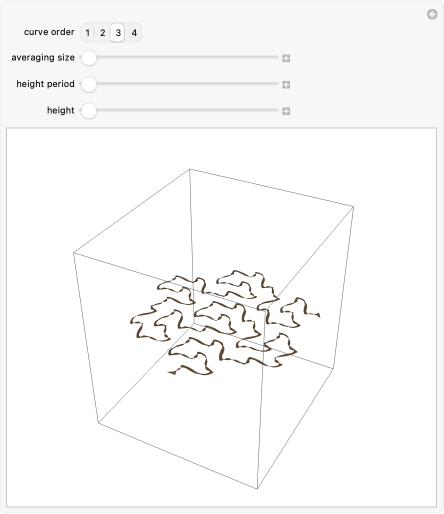 curve order 1 2 3 4

averaging size

height period

height